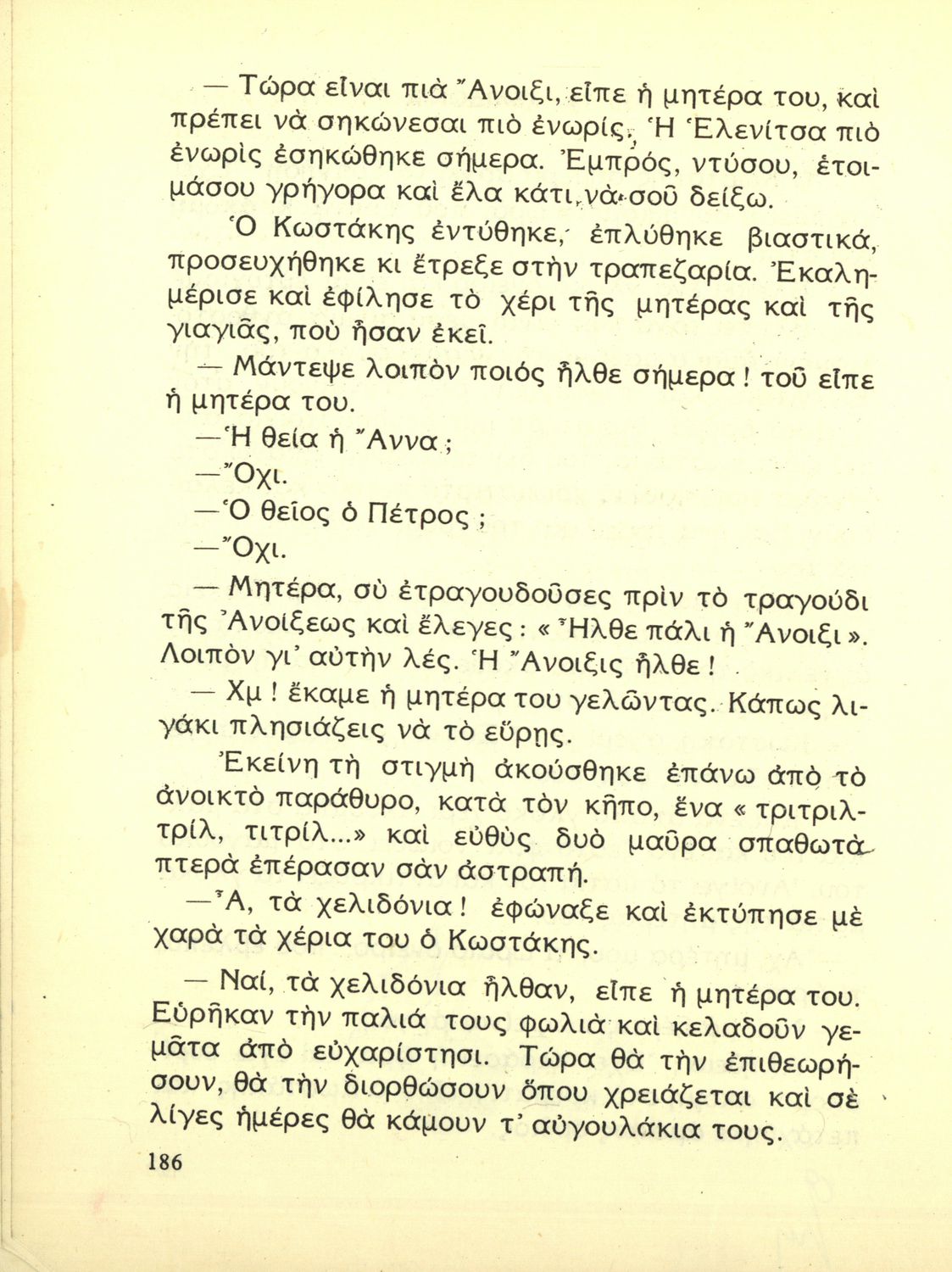 — Τώρα εἶναι πιὰ Ἄνοιξι, εἶπε ἡ μητέρα του, καὶ πρέπει νὰ σηκώνεσαι πιὸ ἐνωρίς. Ἡ Ἑλενίτσα πιὸ ἐνωρὶς ἐσηκώθηκε σήμερα. Ἐμπρός, ντύσου, ἑτοιμάσου γρήγορα καὶ ἔλα κάτι νὰ σοῦ δείξω.

Ὁ Κωστάκης ἐντύθηκε, ἐπλύθηκε βιαστικά, προσευχήθηκε κι ἔτρεξε στὴν τραπεζαρία. Ἐκαλημέρισε καὶ ἐφίλησε τὸ χέρι τῆς μητέρας καὶ τῆς γιαγιᾶς, ποὺ ἦσαν ἐκεῖ.

— Μάντεψε λοιπὸν ποιός ἦλθε σήμερα! τοῦ εἶπε ἡ μητέρα του.

—Ἡ θεία ἡ Ἄννα;

—Ὄχι.

—Ὁ θεῖος ὁ Πέτρος;

—Ὄχι.

— Μητέρα, σὺ ἐτραγουδοῦσες πρὶν τὸ τραγούδι τῆς Ἀνοίξεως καὶ ἔλεγες: «Ἦλθε πάλι ἡ Ἄνοιξι». Λοιπὸν γι' αὐτὴν λές. Ἡ Ἄνοιξις ἦλθε!

— Χμ! ἔκαμε ἡ μητέρα του γελῶντας. Κάπως λιγάκι πλησιάζεις νὰ τὸ εὕρῃς.

Ἐκείνη τὴ στιγμὴ ἀκούσθηκε ἐπάνω ἀπὸ τὸ ἀνοικτὸ παράθυρο, κατὰ τὸν κῆπο, ἕνα «τριτριλτρίλ, τιτρίλ...» καὶ εὐθὺς δυὸ μαῦρα σπαθωτὰ πτερὰ ἐπέρασαν σὰν ἀστραπή.

—Ἆ, τὰ χελιδόνια! ἐφώναξε καὶ ἐκτύπησε μὲ χαρὰ τὰ χέρια του ὁ Κωστάκης.

— Ναί, τὰ χελιδόνια ἦλθαν, εἶπε ἡ μητέρα του. Εὑρῆκαν τὴν παλιά τους φωλιὰ καὶ κελαδοῦν γεμᾶτα ἀπὸ εὐχαρίστησι. Τώρα θὰ τὴν ἐπιθεωρήσουν, θὰ τὴν διορθώσουν ὅπου χρειάζεται καὶ σὲ λίγες ἡμέρες θὰ κάμουν τ' αὐγουλάκια τους.

186